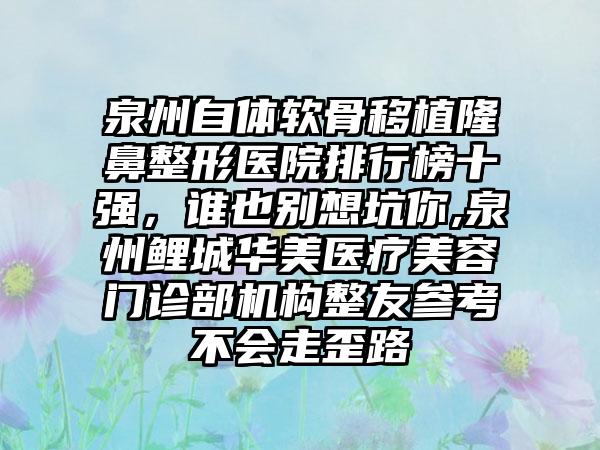 泉州自体软骨移植隆鼻整形医院排行榜十强，谁也别想坑你,泉州鲤城华美医疗美容门诊部机构整友参考不会走歪路